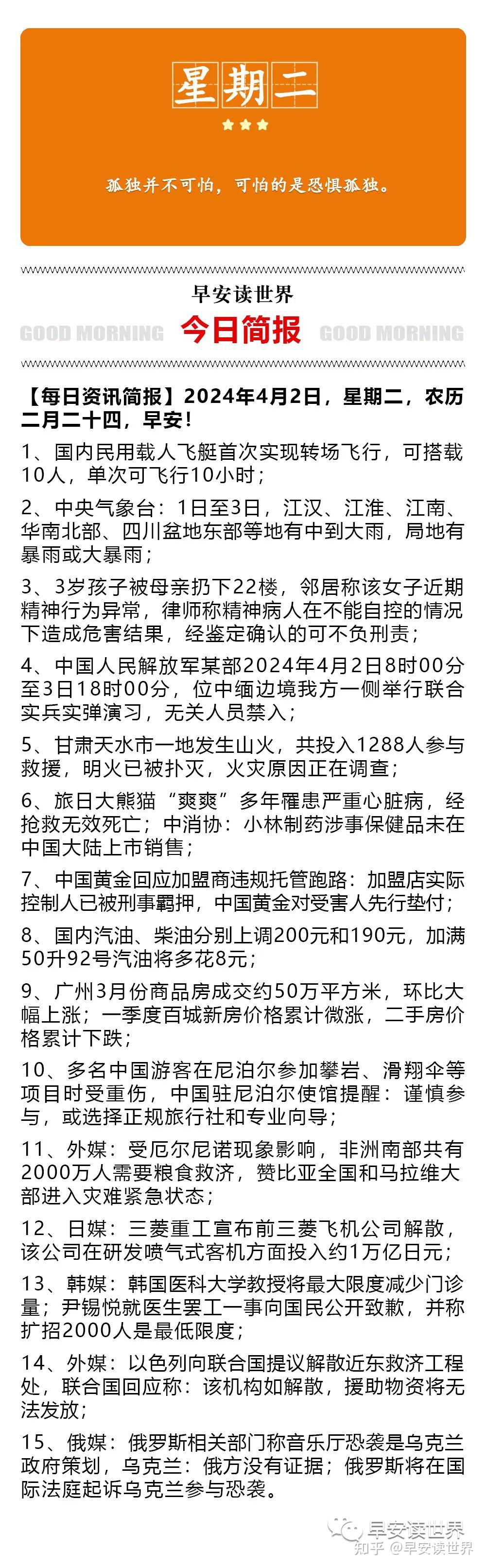 星期二

孤独并不可怕，可怕的是恐惧孤独。

早安读世界

GOOD MORNING 今日简报 GOOD MORNING

【每日资讯简报】2024年4月2日，星期二，农历二月二十四，早安！

1、国内民用载人飞艇首次实现转场飞行，可搭载10人，单次可飞行10小时；

2、中央气象台：1日至3日，江汉、江淮、江南、华南北部、四川盆地东部等地有中到大雨，局地有暴雨或大暴雨；

3、3岁孩子被母亲扔下22楼，邻居称该女子近期精神行为异常，律师称精神病人在不能自控的情况下造成危害结果，经鉴定确认的可不负刑责；

4、中国人民解放军某部2024年4月2日8时00分至3日18时00分，位中缅边境我方一侧举行联合实兵实弹演习，无关人员禁入；

5、甘肃天水市一地发生山火，共投入1288人参与救援，明火已被扑灭，火灾原因正在调查；

6、旅日大熊猫“爽爽”多年罹患严重心脏病，经抢救无效死亡；中消协：小林制药涉事保健品未在中国大陆上市销售；

7、中国黄金回应加盟商违规托管跑路：加盟店实际控制人已被刑事羁押，中国黄金对受害人先行垫付；

8、国内汽油、柴油分别上调200元和190元，加满50升92号汽油将多花8元；

9、广州3月份商品房成交约50万平方米，环比大幅上涨；一季度百城新房价格累计微涨，二手房价格累计下跌；

10、多名中国游客在尼泊尔参加攀岩、滑翔伞等项目时受重伤，中国驻尼泊尔使馆提醒：谨慎参与，或选择正规旅行社和专业向导；

11、外媒：受厄尔尼诺现象影响，非洲南部共有2000万人需要粮食救济，赞比亚全国和马拉维大部进入灾难紧急状态；

12、日媒：三菱重工宣布前三菱飞机公司解散，该公司在研发喷气式客机方面投入约1万亿日元；

13、韩媒：韩国医科大学教授将最大限度减少门诊量；尹锡悦就医生罢工一事向国民公开致歉，并称扩招2000人是最低限度；

14、外媒：以色列向联合国提议解散近东救济工程处，联合国回应称：该机构如解散，援助物资将无法发放；

15、俄媒：俄罗斯相关部门称音乐厅恐袭是乌克兰政府策划，乌克兰：俄方没有证据；俄罗斯将在国际法庭起诉乌克兰参与恐袭。

早安读世界
知乎 @早安读世界